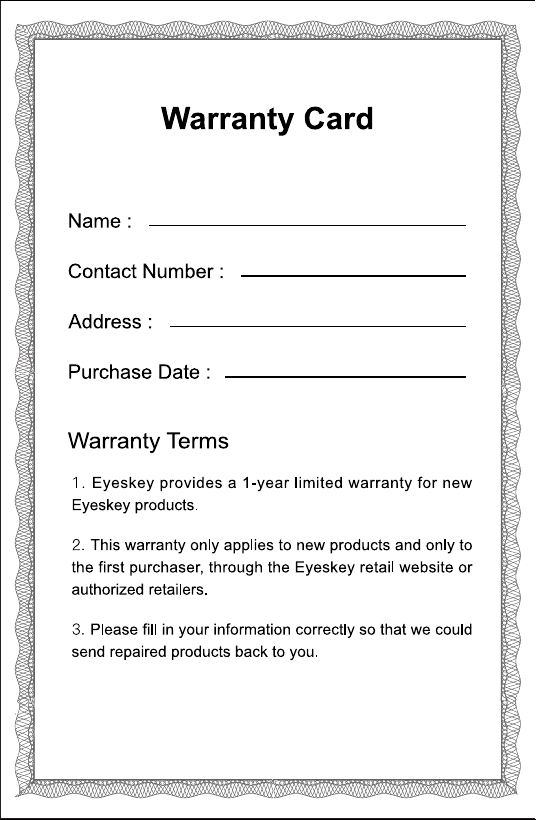 Warranty Card

Name :

Contact Number :

Address :

Purchase Date :

Warranty Terms

1. Eyeskey provides a 1-year limited warranty for new Eyeskey products.

2. This warranty only applies to new products and only to the first purchaser, through the Eyeskey retail website or authorized retailers.

3. Please fill in your information correctly so that we could send repaired products back to you.